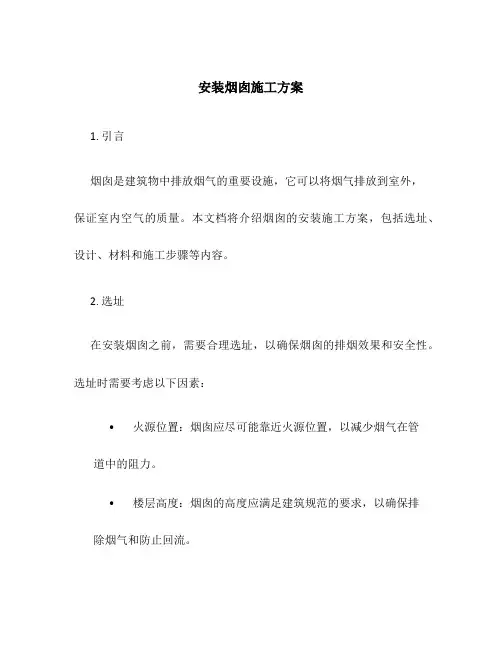 安装烟囱施工方案

1. 引言

烟囱是建筑物中排放烟气的重要设施，它可以将烟气排放到室外，保证室内空气的质量。本文档将介绍烟囱的安装施工方案，包括选址、设计、材料和施工步骤等内容。

2. 选址

在安装烟囱之前，需要合理选址，以确保烟囱的排烟效果和安全性。选址时需要考虑以下因素：

• 火源位置：烟囱应尽可能靠近火源位置，以减少烟气在管道中的阻力。

• 楼层高度：烟囱的高度应满足建筑规范的要求，以确保排除烟气和防止回流。